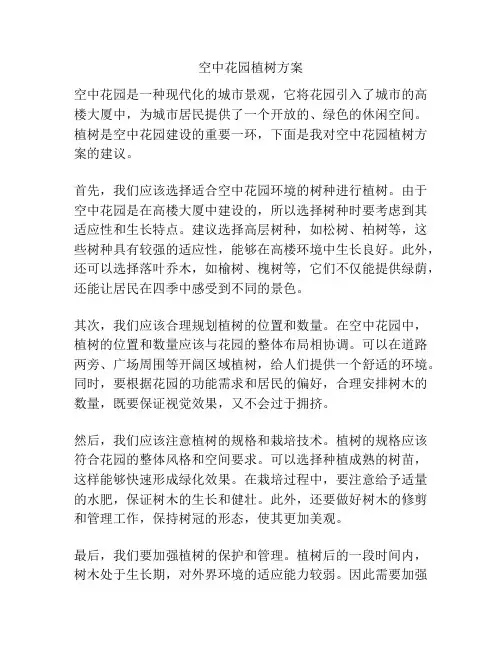 空中花园植树方案

空中花园是一种现代化的城市景观，它将花园引入了城市的高楼大厦中，为城市居民提供了一个开放的、绿色的休闲空间。植树是空中花园建设的重要一环，下面是我对空中花园植树方案的建议。

首先，我们应该选择适合空中花园环境的树种进行植树。由于空中花园是在高楼大厦中建设的，所以选择树种时要考虑到其适应性和生长特点。建议选择高层树种，如松树、柏树等，这些树种具有较强的适应性，能够在高楼环境中生长良好。此外，还可以选择落叶乔木，如榆树、槐树等，它们不仅能提供绿荫，还能让居民在四季中感受到不同的景色。

其次，我们应该合理规划植树的位置和数量。在空中花园中，植树的位置和数量应该与花园的整体布局相协调。可以在道路两旁、广场周围等开阔区域植树，给人们提供一个舒适的环境。同时，要根据花园的功能需求和居民的偏好，合理安排树木的数量，既要保证视觉效果，又不会过于拥挤。

然后，我们应该注意植树的规格和栽培技术。植树的规格应该符合花园的整体风格和空间要求。可以选择种植成熟的树苗，这样能够快速形成绿化效果。在栽培过程中，要注意给予适量的水肥，保证树木的生长和健壮。此外，还要做好树木的修剪和管理工作，保持树冠的形态，使其更加美观。

最后，我们要加强植树的保护和管理。植树后的一段时间内，树木处于生长期，对外界环境的适应能力较弱。因此需要加强